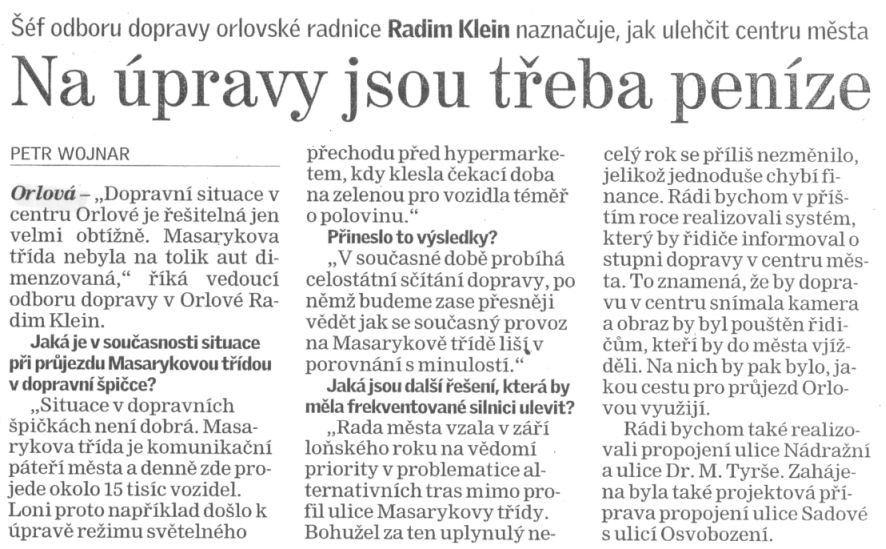 Šéf odboru dopravy orlovské radnice Radim Klein naznačuje, jak ulehčit centru města

Na úpravy jsou třeba peníze

PETR WOJNAR

Orlová – „Dopravní situace v centru Orlové je řešitelná jen velmi obtížně. Masarykova třída nebyla na tolik aut dimenzovaná," říká vedoucí odboru dopravy v Orlové Radim Klein.

Jaká je v současnosti situace při průjezdu Masarykovou třídou v dopravní špičce?

„Situace v dopravních špičkách není dobrá. Masarykova třída je komunikační páteří města a denně zde projede okolo 15 tisíc vozidel. Loni proto například došlo k úpravě režimu světelného přechodu před hypermarketem, kdy klesla čekací doba na zelenou pro vozidla téměř o polovinu."

Přineslo to výsledky?

„V současné době probíhá celostátní sčítání dopravy, po němž budeme zase přesněji vědět jak se současný provoz na Masarykově třídě liší v porovnání s minulostí."

Jaká jsou další řešení, která by měla frekventované silnici ulevit?

„Rada města vzala v září loňského roku na vědomí priority v problematice alternativních tras mimo profil ulice Masarykovy třídy. Bohužel za ten uplynulý necelý rok se příliš nezměnilo, jelikož jednoduše chybí finance. Rádi bychom v příštím roce realizovali systém, který by řidiče informoval o stupni dopravy v centru města. To znamená, že by dopravu v centru snímala kamera a obraz by byl pouštěn řidičům, kteří by do města vjížděli. Na nich by pak bylo, jakou cestu pro průjezd Orlovou využijí.

Rádi bychom také realizovali propojení ulice Nádražní a ulice Dr. M. Tyrše. Zahájena byla také projektová příprava propojení ulice Sadové s ulicí Osvobození.